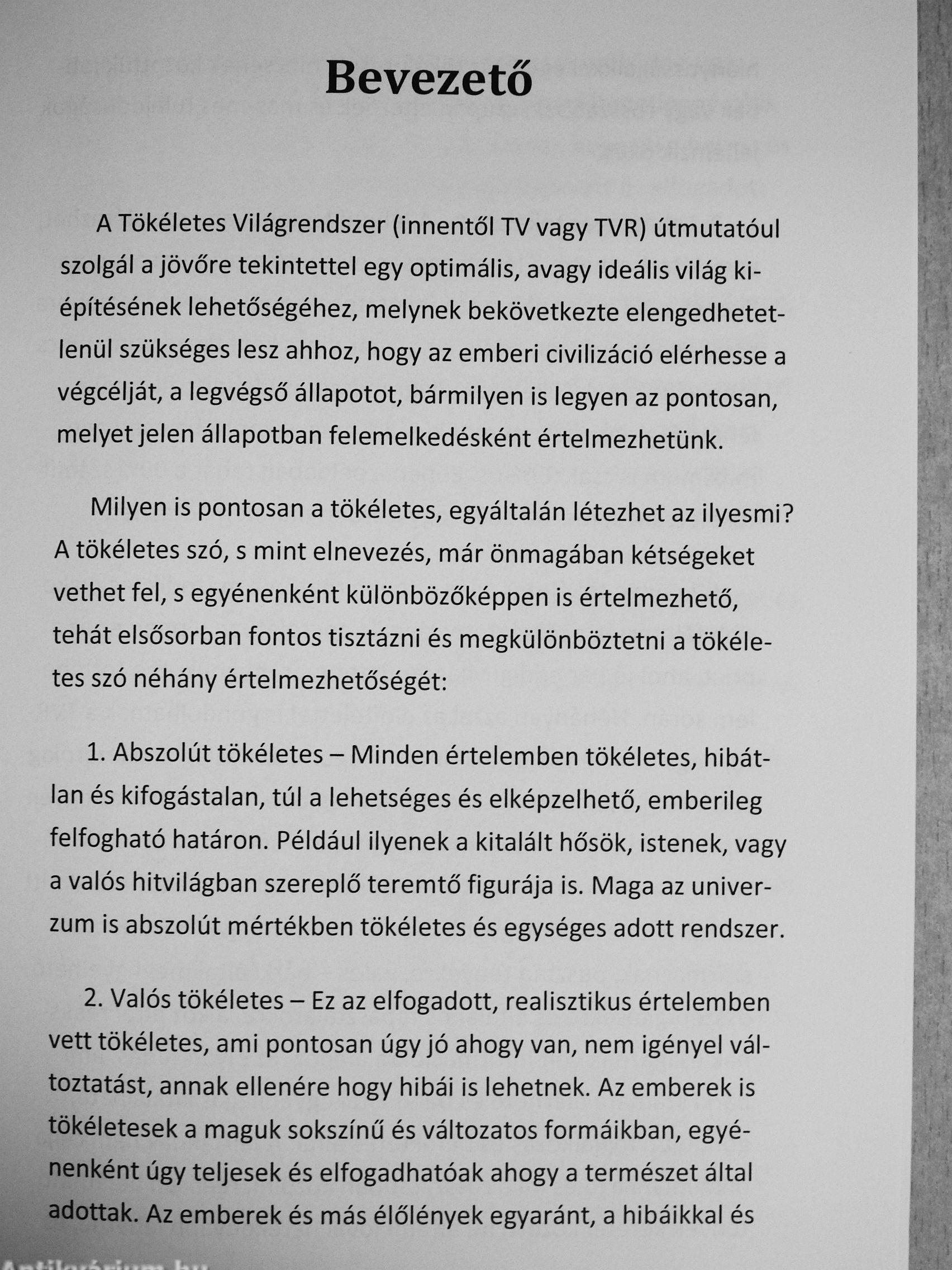 Bevezető

A Tökéletes Világrendszer (innentől TV vagy TVR) útmutatóul szolgál a jövőre tekintettel egy optimális, avagy ideális világ kiépítésének lehetőségéhez, melynek bekövetkezte elengedhetetlenül szükséges lesz ahhoz, hogy az emberi civilizáció elérhesse a végcélját, a legvégső állapotot, bármilyen is legyen az pontosan, melyet jelen állapotban felemelkedésként értelmezhetünk.

Milyen is pontosan a tökéletes, egyáltalán létezhet az ilyesmi? A tökéletes szó, s mint elnevezés, már önmagában kétségeket vethet fel, s egyénenként különbözőképpen is értelmezhető, tehát elsősorban fontos tisztázni és megkülönböztetni a tökéletes szó néhány értelmezhetőségét:

1. Abszolút tökéletes – Minden értelemben tökéletes, hibátlan és kifogástalan, túl a lehetséges és elképzelhető, emberileg felfogható határon. Például ilyenek a kitalált hősök, istenek, vagy a valós hitvilágban szereplő teremtő figurája is. Maga az univerzum is abszolút mértékben tökéletes és egységes adott rendszer.

2. Valós tökéletes – Ez az elfogadott, realisztikus értelemben vett tökéletes, ami pontosan úgy jó ahogy van, nem igényel változtatást, annak ellenére hogy hibái is lehetnek. Az emberek is tökéletesek a maguk sokszínű és változatos formáikban, egyénenként úgy teljesek és elfogadhatóak ahogy a természet által adottak. Az emberek és más élőlények egyaránt, a hibáikkal és

Antikvárium.hu